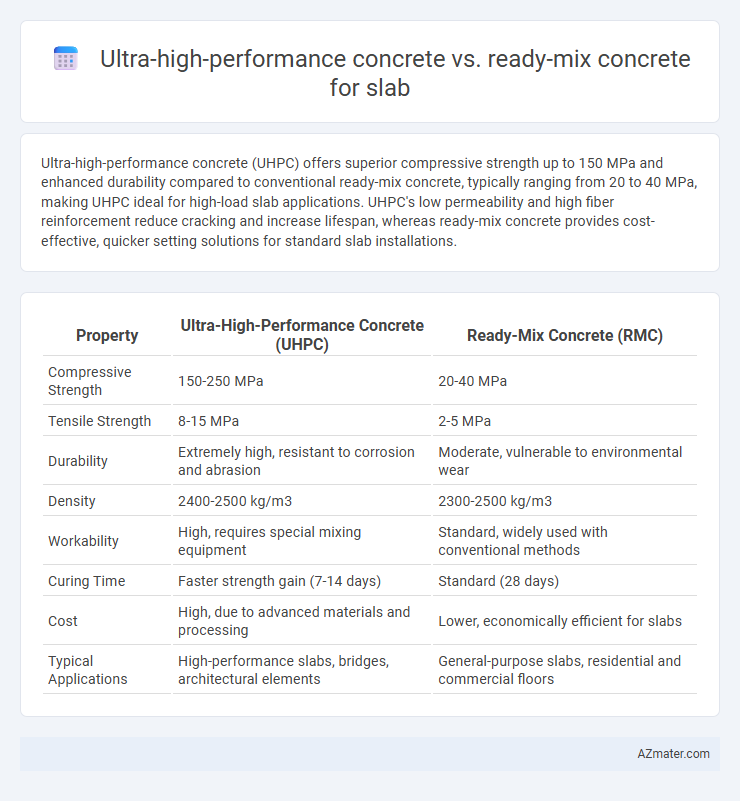 Ultra-high-performance concrete vs. ready-mix concrete for slab

Ultra-high-performance concrete (UHPC) offers superior compressive strength up to 150 MPa and enhanced durability compared to conventional ready-mix concrete, typically ranging from 20 to 40 MPa, making UHPC ideal for high-load slab applications. UHPC's low permeability and high fiber reinforcement reduce cracking and increase lifespan, whereas ready-mix concrete provides cost-effective, quicker setting solutions for standard slab installations.

| Property | Ultra-High-Performance Concrete (UHPC) | Ready-Mix Concrete (RMC) |
|---|---|---|
| Compressive Strength | 150-250 MPa | 20-40 MPa |
| Tensile Strength | 8-15 MPa | 2-5 MPa |
| Durability | Extremely high, resistant to corrosion and abrasion | Moderate, vulnerable to environmental wear |
| Density | 2400-2500 kg/m3 | 2300-2500 kg/m3 |
| Workability | High, requires special mixing equipment | Standard, widely used with conventional methods |
| Curing Time | Faster strength gain (7-14 days) | Standard (28 days) |
| Cost | High, due to advanced materials and processing | Lower, economically efficient for slabs |
| Typical Applications | High-performance slabs, bridges, architectural elements | General-purpose slabs, residential and commercial floors |

AZmater.com